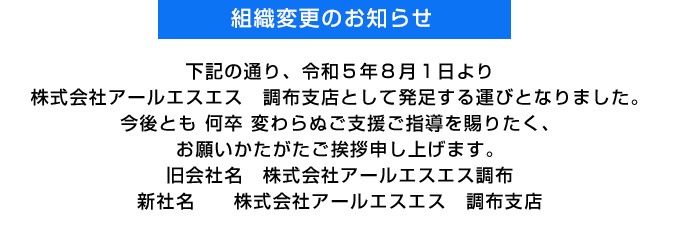 組織変更のお知らせ

下記の通り、令和５年８月１日より
株式会社アールエスエス　調布支店として発足する運びとなりました。
今後とも 何卒 変わらぬご支援ご指導を賜りたく、
お願いかたがたご挨拶申し上げます。
旧会社名　株式会社アールエスエス調布
新社名　　株式会社アールエスエス　調布支店